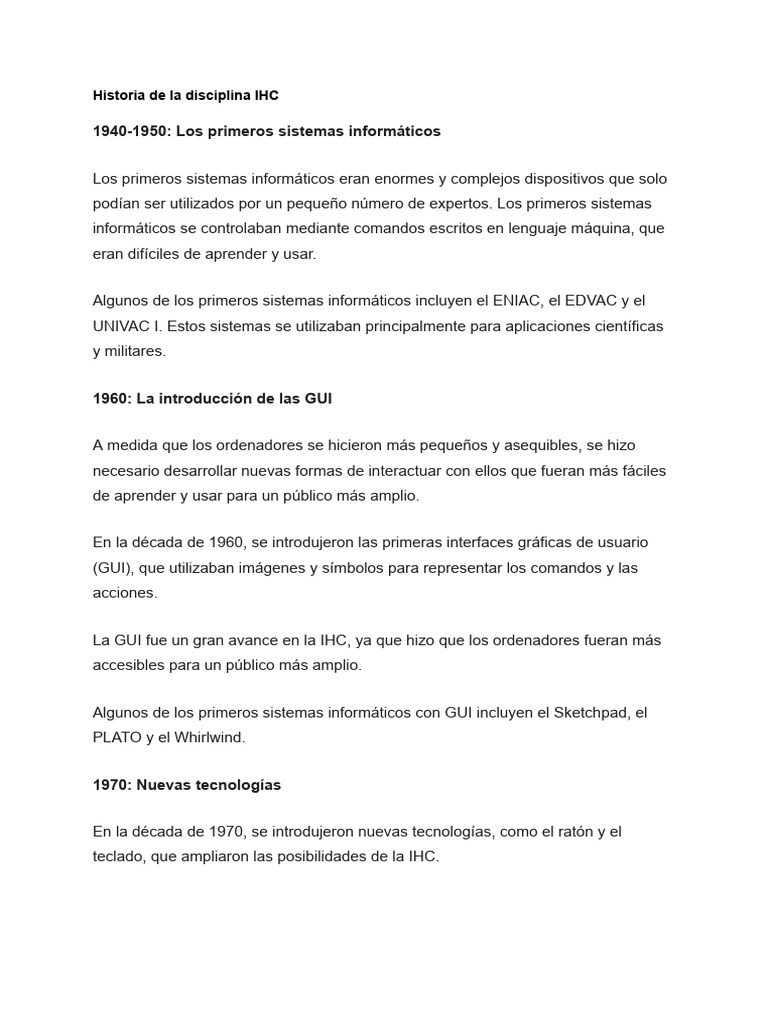 Historia de la disciplina IHC

1940-1950: Los primeros sistemas informáticos

Los primeros sistemas informáticos eran enormes y complejos dispositivos que solo podían ser utilizados por un pequeño número de expertos. Los primeros sistemas informáticos se controlaban mediante comandos escritos en lenguaje máquina, que eran difíciles de aprender y usar.

Algunos de los primeros sistemas informáticos incluyen el ENIAC, el EDVAC y el UNIVAC I. Estos sistemas se utilizaban principalmente para aplicaciones científicas y militares.

1960: La introducción de las GUI

A medida que los ordenadores se hicieron más pequeños y asequibles, se hizo necesario desarrollar nuevas formas de interactuar con ellos que fueran más fáciles de aprender y usar para un público más amplio.

En la década de 1960, se introdujeron las primeras interfaces gráficas de usuario (GUI), que utilizaban imágenes y símbolos para representar los comandos y las acciones.

La GUI fue un gran avance en la IHC, ya que hizo que los ordenadores fueran más accesibles para un público más amplio.

Algunos de los primeros sistemas informáticos con GUI incluyen el Sketchpad, el PLATO y el Whirlwind.

1970: Nuevas tecnologías

En la década de 1970, se introdujeron nuevas tecnologías, como el ratón y el teclado, que ampliaron las posibilidades de la IHC.